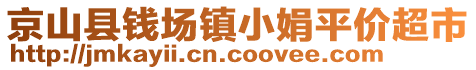 京山县钱场镇小娟平价超市
http://jmkayii.cn.coovee.com